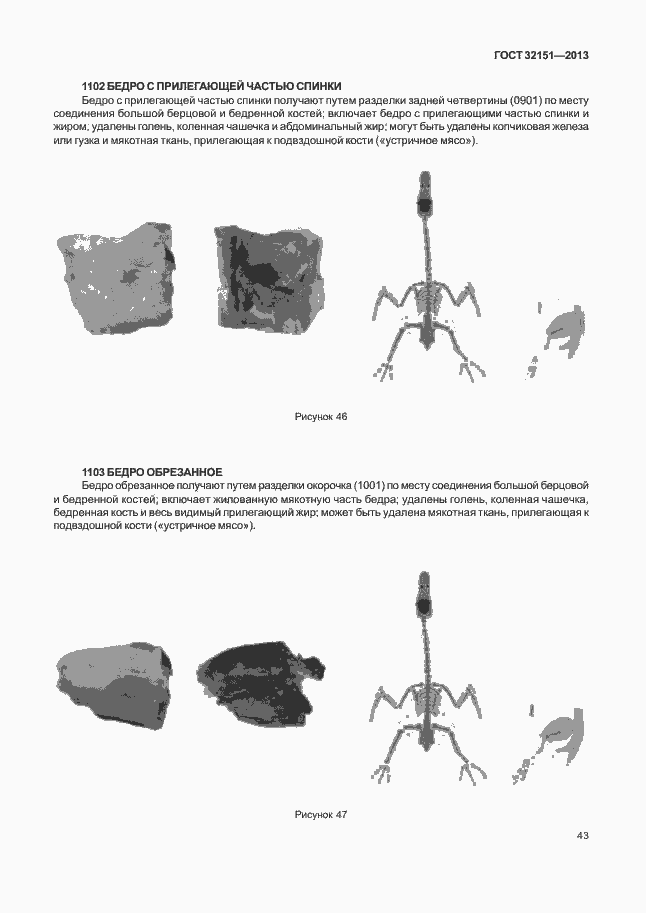 ГОСТ 32151—2013

1102 БЕДРО С ПРИЛЕГАЮЩЕЙ ЧАСТЬЮ СПИНКИ

Бедро с прилегающей частью спинки получают путем разделки задней четвертины (0901) по месту соединения большой берцовой и бедренной костей; включает бедро с прилегающими частью спинки и жиром; удалены голень, коленная чашечка и абдоминальный жир; могут быть удалены копчиковая железа или гузка и мякотная ткань, прилегающая к подвздошной кости («устричное мясо»).

Рисунок 46

1103 БЕДРО ОБРЕЗАННОЕ

Бедро обрезанное получают путем разделки окорочка (1001) по месту соединения большой берцовой и бедренной костей; включает жилованную мякотную часть бедра; удалены голень, коленная чашечка, бедренная кость и весь видимый прилегающий жир; может быть удалена мякотная ткань, прилегающая к подвздошной кости («устричное мясо»).

Рисунок 47

43